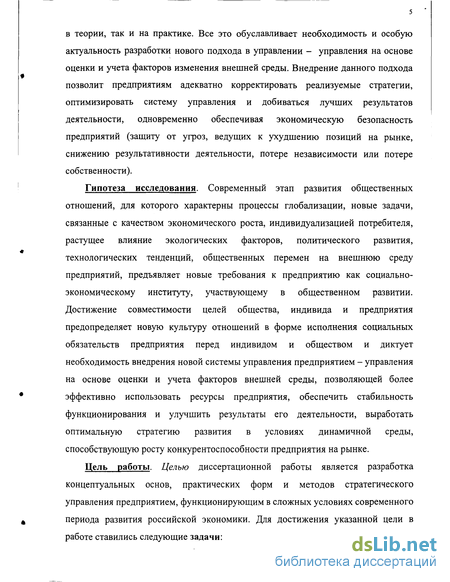 5

в теории, так и на практике. Все это обуславливает необходимость и особую актуальность разработки нового подхода в управлении – управления на основе оценки и учета факторов изменения внешней среды. Внедрение данного подхода позволит предприятиям адекватно корректировать реализуемые стратегии, оптимизировать систему управления и добиваться лучших результатов деятельности, одновременно обеспечивая экономическую безопасность предприятий (защиту от угроз, ведущих к ухудшению позиций на рынке, снижению результативности деятельности, потере независимости или потере собственности).

Гипотеза исследования. Современный этап развития общественных отношений, для которого характерны процессы глобализации, новые задачи, связанные с качеством экономического роста, индивидуализацией потребителя, растущее влияние экологических факторов, политического развития, технологических тенденций, общественных перемен на внешнюю среду предприятий, предъявляет новые требования к предприятию как социально-экономическому институту, участвующему в общественном развитии. Достижение совместимости целей общества, индивида и предприятия предопределяет новую культуру отношений в форме исполнения социальных обязательств предприятия перед индивидом и обществом и диктует необходимость внедрения новой системы управления предприятием – управления на основе оценки и учета факторов внешней среды, позволяющей более эффективно использовать ресурсы предприятия, обеспечить стабильность функционирования и улучшить результаты его деятельности, выработать оптимальную стратегию развития в условиях динамичной среды, способствующую росту конкурентоспособности предприятия на рынке.

Цель работы. Целью диссертационной работы является разработка концептуальных основ, практических форм и методов стратегического управления предприятием, функционирующим в сложных условиях современного периода развития российской экономики. Для достижения указанной цели в работе ставились следующие задачи:

dsLib.net
библиотека диссертаций